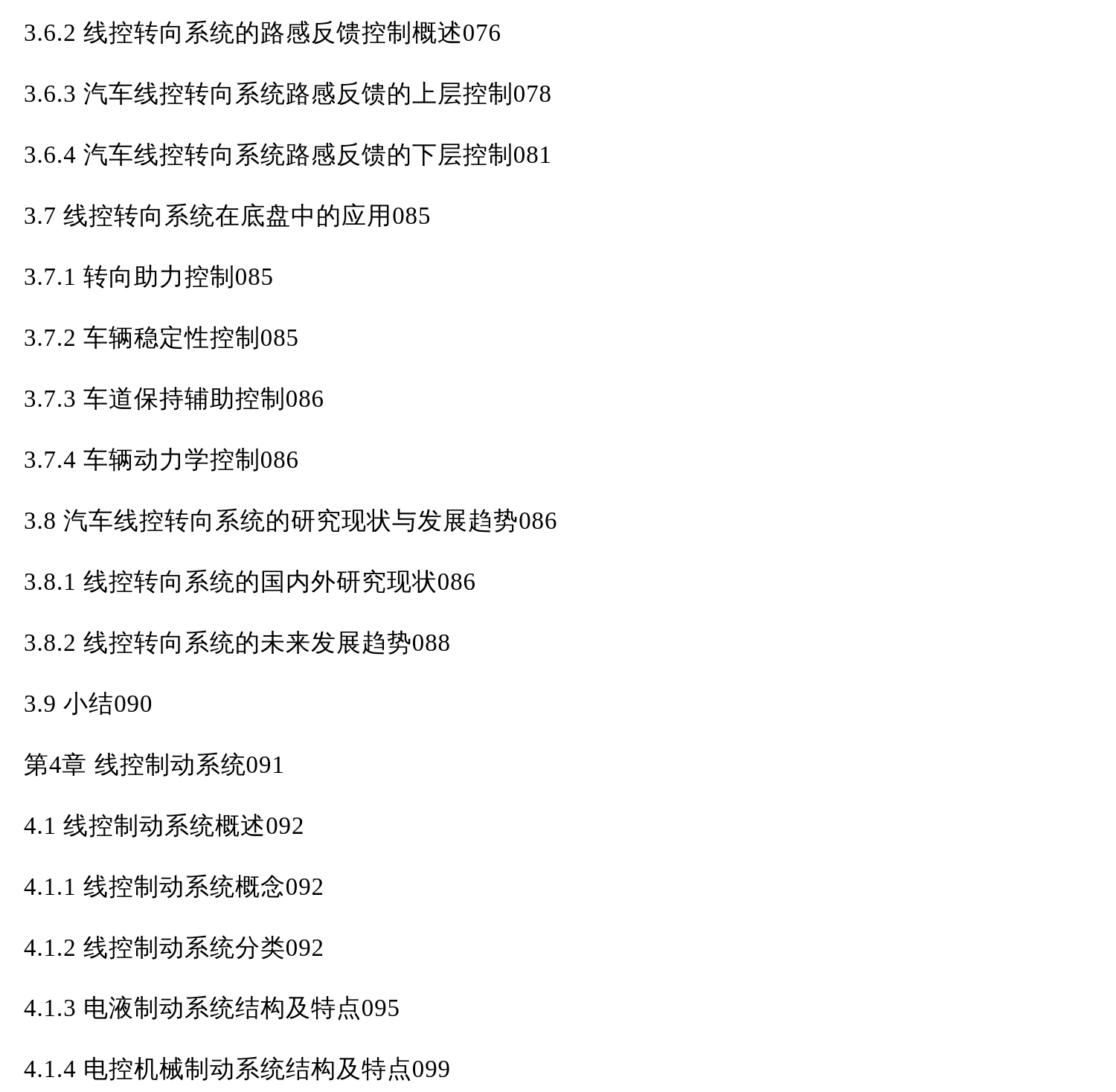 3.6.2 线控转向系统的路感反馈控制概述076

3.6.3 汽车线控转向系统路感反馈的上层控制078

3.6.4 汽车线控转向系统路感反馈的下层控制081

3.7 线控转向系统在底盘中的应用085

3.7.1 转向助力控制085

3.7.2 车辆稳定性控制085

3.7.3 车道保持辅助控制086

3.7.4 车辆动力学控制086

3.8 汽车线控转向系统的研究现状与发展趋势086

3.8.1 线控转向系统的国内外研究现状086

3.8.2 线控转向系统的未来发展趋势088

3.9 小结090

第4章 线控制动系统091

4.1 线控制动系统概述092

4.1.1 线控制动系统概念092

4.1.2 线控制动系统分类092

4.1.3 电液制动系统结构及特点095

4.1.4 电控机械制动系统结构及特点099